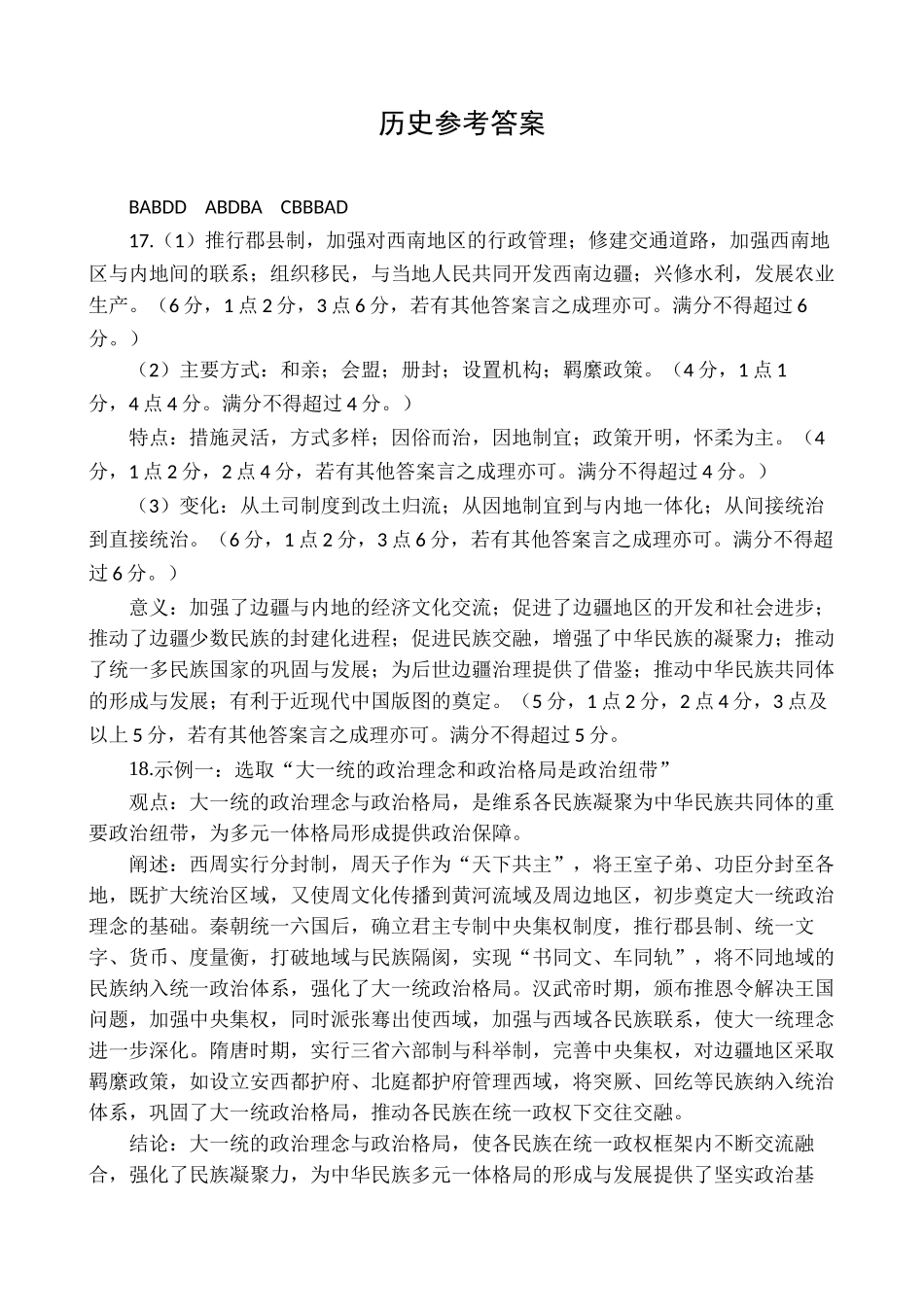 历史参考答案

BABDD ABDBA CBBBAD

17.（1）推行郡县制，加强对西南地区的行政管理；修建交通道路，加强西南地区与内地间的联系；组织移民，与当地人民共同开发西南边疆；兴修水利，发展农业生产。（6分，1点2分，3点6分，若有其他答案言之成理亦可。满分不得超过6分。）

（2）主要方式：和亲；会盟；册封；设置机构；羁縻政策。（4分，1点1分，4点4分。满分不得超过4分。）

特点：措施灵活，方式多样；因俗而治，因地制宜；政策开明，怀柔为主。（4分，1点2分，2点4分，若有其他答案言之成理亦可。满分不得超过4分。）

（3）变化：从土司制度到改土归流；从因地制宜到与内地一体化；从间接统治到直接统治。（6分，1点2分，3点6分，若有其他答案言之成理亦可。满分不得超过6分。）

意义：加强了边疆与内地的经济文化交流；促进了边疆地区的开发和社会进步；推动了边疆少数民族的封建化进程；促进民族交融，增强了中华民族的凝聚力；推动了统一多民族国家的巩固与发展；为后世边疆治理提供了借鉴；推动中华民族共同体的形成与发展；有利于近现代中国版图的奠定。（5分，1点2分，2点4分，3点及以上5分，若有其他答案言之成理亦可。满分不得超过5分。

18.示例一：选取“大一统的政治理念和政治格局是政治纽带”

观点：大一统的政治理念与政治格局，是维系各民族凝聚为中华民族共同体的重要政治纽带，为多元一体格局形成提供政治保障。

阐述：西周实行分封制，周天子作为“天下共主”，将王室子弟、功臣分封至各地，既扩大统治区域，又使周文化传播到黄河流域及周边地区，初步奠定大一统政治理念的基础。秦朝统一六国后，确立君主专制中央集权制度，推行郡县制、统一文字、货币、度量衡，打破地域与民族隔阂，实现“书同文、车同轨”，将不同地域的民族纳入统一政治体系，强化了大一统政治格局。汉武帝时期，颁布推恩令解决王国问题，加强中央集权，同时派张骞出使西域，加强与西域各民族联系，使大一统理念进一步深化。隋唐时期，实行三省六部制与科举制，完善中央集权，对边疆地区采取羁縻政策，如设立安西都护府、北庭都护府管理西域，将突厥、回纥等民族纳入统治体系，巩固了大一统政治格局，推动各民族在统一政权下交往交融。

结论：大一统的政治理念与政治格局，使各民族在统一政权框架内不断交流融合，强化了民族凝聚力，为中华民族多元一体格局的形成与发展提供了坚实政治基